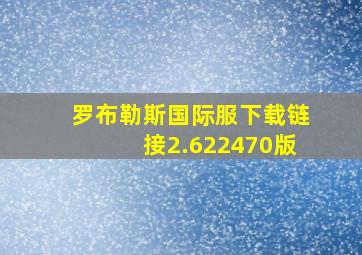 罗布勒斯国际服下载链接2.622470版